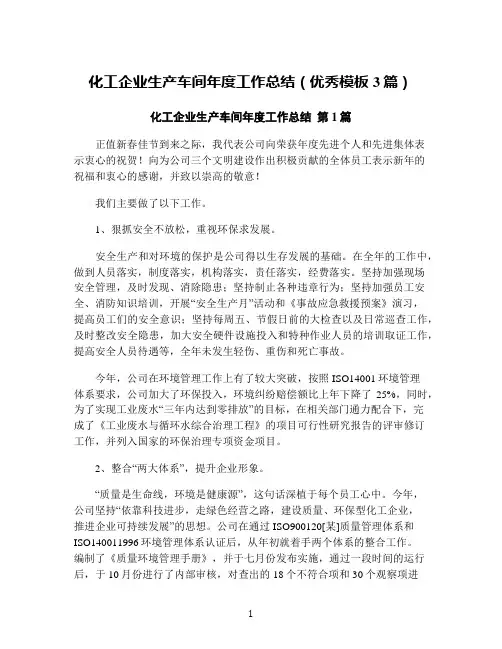 化工企业生产车间年度工作总结（优秀模板 3 篇）

化工企业生产车间年度工作总结 第 1 篇

正值新春佳节到来之际，我代表公司向荣获年度先进个人和先进集体表示衷心的祝贺！向为公司三个文明建设作出积极贡献的全体员工表示新年的祝福和衷心的感谢，并致以崇高的敬意！

我们主要做了以下工作。

1、狠抓安全不放松，重视环保求发展。

安全生产和对环境的保护是公司得以生存发展的基础。在全年的工作中，做到人员落实，制度落实，机构落实，责任落实，经费落实。坚持加强现场安全管理，及时发现、消除隐患；坚持制止各种违章行为；坚持加强员工安全、消防知识培训，开展“安全生产月”活动和《事故应急救援预案》演习，提高员工们的安全意识；坚持每周五、节假日前的大检查以及日常巡查工作，及时整改安全隐患，加大安全硬件设施投入和特种作业人员的培训取证工作，提高安全人员待遇等，全年未发生轻伤、重伤和死亡事故。

今年，公司在环境管理工作上有了较大突破，按照 ISO14001 环境管理体系要求，公司加大了环保投入，环境纠纷赔偿额比上年下降了 25%，同时，为了实现工业废水“三年内达到零排放”的目标，在相关部门通力配合下，完成了《工业废水与循环水综合治理工程》的项目可行性研究报告的评审修订工作，并列入国家的环保治理专项资金项目。

2、整合“两大体系”，提升企业形象。

“质量是生命线，环境是健康源”，这句话深植于每个员工心中。今年，公司坚持“依靠科技进步，走绿色经营之路，建设质量、环保型化工企业，推进企业可持续发展”的思想。公司在通过 ISO900120[某]质量管理体系和 ISO140011996 环境管理体系认证后，从年初就着手两个体系的整合工作。编制了《质量环境管理手册》，并于七月份发布实施，通过一段时间的运行后，于 10 月份进行了内部审核，对查出的 18 个不符合项和 30 个观察项进

1